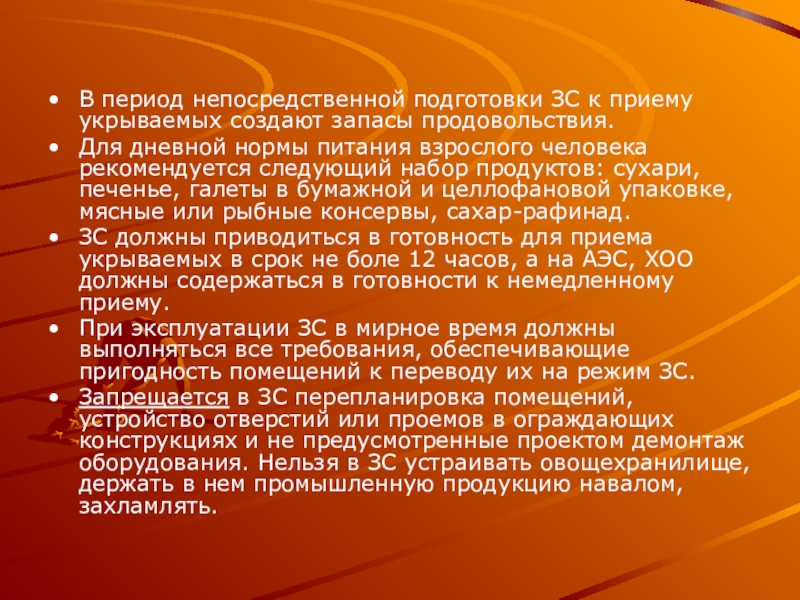 • В период непосредственной подготовки ЗС к приему укрываемых создают запасы продовольствия.

• Для дневной нормы питания взрослого человека рекомендуется следующий набор продуктов: сухари, печенье, галеты в бумажной и целлофановой упаковке, мясные или рыбные консервы, сахар-рафинад.

• ЗС должны приводиться в готовность для приема укрываемых в срок не боле 12 часов, а на АЭС, ХОО должны содержаться в готовности к немедленному приему.

• При эксплуатации ЗС в мирное время должны выполняться все требования, обеспечивающие пригодность помещений к переводу их на режим ЗС.

• Запрещается в ЗС перепланировка помещений, устройство отверстий или проемов в ограждающих конструкциях и не предусмотренные проектом демонтаж оборудования. Нельзя в ЗС устраивать овощехранилище, держать в нем промышленную продукцию навалом, захламлять.